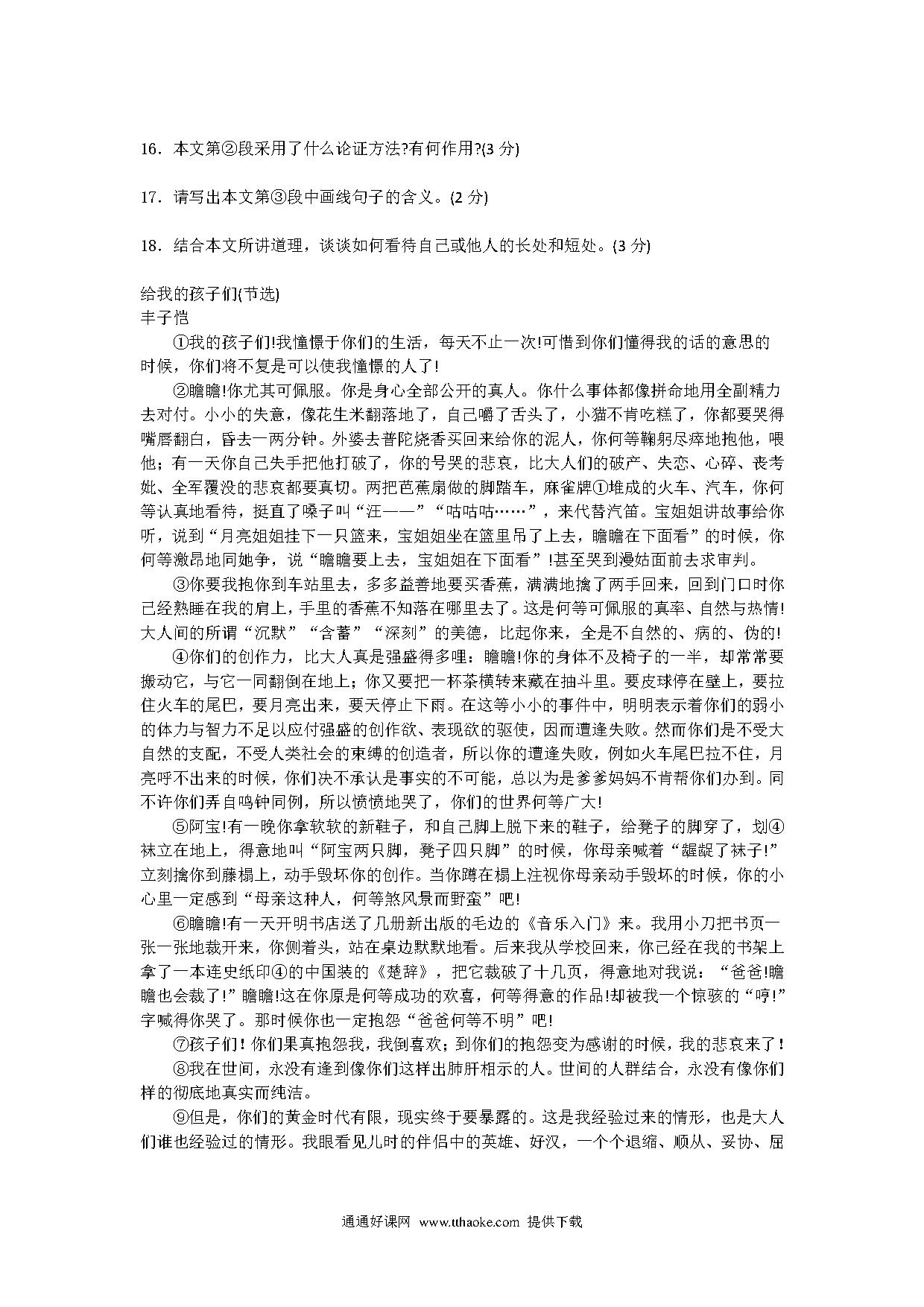 16．本文第②段采用了什么论证方法?有何作用?(3 分)

17．请写出本文第③段中画线句子的含义。(2 分)

18．结合本文所讲道理，谈谈如何看待自己或他人的长处和短处。(3 分)

给我的孩子们(节选)
丰子恺

①我的孩子们!我憧憬于你们的生活，每天不止一次!可惜到你们懂得我的话的意思的时候，你们将不复是可以使我憧憬的人了!

②瞻瞻!你尤其可佩服。你是身心全部公开的真人。你什么事体都像拼命地用全副精力去对付。小小的失意，像花生米翻落地了，自己嚼了舌头了，小猫不肯吃糕了，你都要哭得嘴唇翻白，昏去一两分钟。外婆去普陀烧香买回来给你的泥人，你何等鞠躬尽瘁地抱他，喂他；有一天你自己失手把他打破了，你的号哭的悲哀，比大人们的破产、失恋、心碎、丧考妣、全军覆没的悲哀都要真切。两把芭蕉扇做的脚踏车，麻雀牌①堆成的火车、汽车，你何等认真地看待，挺直了嗓子叫“汪——”“咕咕咕……”，来代替汽笛。宝姐姐讲故事给你听，说到“月亮姐姐挂下一只篮来，宝姐姐坐在篮里吊了上去，瞻瞻在下面看”的时候，你何等激昂地同她争，说“瞻瞻要上去，宝姐姐在下面看”!甚至哭到漫姑面前去求审判。

③你要我抱你到车站里去，多多益善地要买香蕉，满满地擒了两手回来，回到门口时你已经熟睡在我的肩上，手里的香蕉不知落在哪里去了。这是何等可佩服的真率、自然与热情!大人间的所谓“沉默”“含蓄”“深刻”的美德，比起你来，全是不自然的、病的、伪的!

④你们的创作力，比大人真是强盛得多哩：瞻瞻!你的身体不及椅子的一半，却常常要搬动它，与它一同翻倒在地上；你又要把一杯茶横转来藏在抽斗里。要皮球停在壁上，要拉住火车的尾巴，要月亮出来，要天停止下雨。在这等小小的事件中，明明表示着你们的弱小的体力与智力不足以应付强盛的创作欲、表现欲的驱使，因而遭逢失败。然而你们是不受大自然的支配，不受人类社会的束缚的创造者，所以你的遭逢失败，例如火车尾巴拉不住，月亮呼不出来的时候，你们决不承认是事实的不可能，总以为是爹爹妈妈不肯帮你们办到。同不许你们弄自鸣钟同例，所以愤愤地哭了，你们的世界何等广大!

⑤阿宝!有一晚你拿软软的新鞋子，和自己脚上脱下来的鞋子，给凳子的脚穿了，划④袜立在地上，得意地叫“阿宝两只脚，凳子四只脚”的时候，你母亲喊着“龌龊了袜子!”立刻擒你到藤榻上，动手毁坏你的创作。当你蹲在榻上注视你母亲动手毁坏的时候，你的小心里一定感到“母亲这种人，何等煞风景而野蛮”吧!

⑥瞻瞻!有一天开明书店送了几册新出版的毛边的《音乐入门》来。我用小刀把书页一张一张地裁开来，你侧着头，站在桌边默默地看。后来我从学校回来，你已经在我的书架上拿了一本连史纸印④的中国装的《楚辞》，把它裁破了十几页，得意地对我说：“爸爸!瞻瞻也会裁了!”瞻瞻!这在你原是何等成功的欢喜，何等得意的作品!却被我一个惊骇的“哼!”字喊得你哭了。那时候你也一定抱怨“爸爸何等不明”吧!

⑦孩子们！你们果真抱怨我，我倒喜欢；到你们的抱怨变为感谢的时候，我的悲哀来了！

⑧我在世间，永没有逢到像你们这样出肺肝相示的人。世间的人群结合，永没有像你们样的彻底地真实而纯洁。

⑨但是，你们的黄金时代有限，现实终于要暴露的。这是我经验过来的情形，也是大人们谁也经验过的情形。我眼看见儿时的伴侣中的英雄、好汉，一个个退缩、顺从、妥协、屈

通通好课网 www.tthaoke.com 提供下载